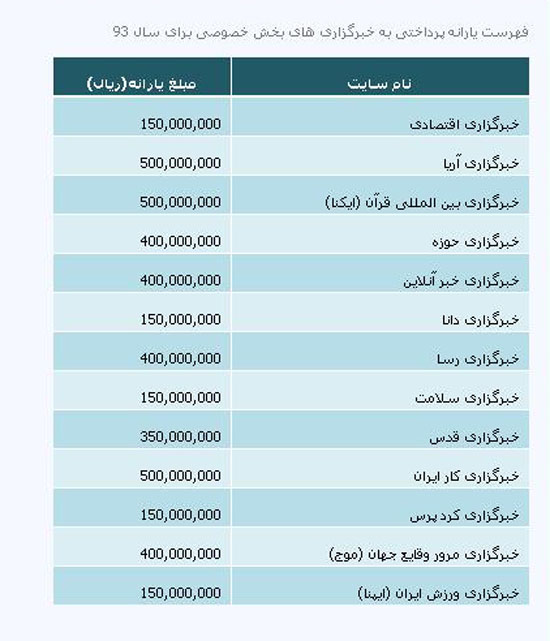 فهرست یارانه پرداختی به خبرگزاری های بخش خصوصی برای سال 93

| نام سایت | مبلغ یارانه(ریال) |
|---|---|
| خبرگزاری اقتصادی | 150,000,000 |
| خبرگزاری آریا | 500,000,000 |
| خبرگزاری بین المللی قرآن (ایکنا) | 500,000,000 |
| خبرگزاری حوزه | 400,000,000 |
| خبرگزاری خبر آنلاین | 400,000,000 |
| خبرگزاری دانا | 150,000,000 |
| خبرگزاری رسا | 400,000,000 |
| خبرگزاری سلامت | 150,000,000 |
| خبرگزاری قدس | 350,000,000 |
| خبرگزاری کار ایران | 500,000,000 |
| خبرگزاری کرد پرس | 150,000,000 |
| خبرگزاری مرور وقایع جهان (موج) | 400,000,000 |
| خبرگزاری ورزش ایران (ایپنا) | 150,000,000 |